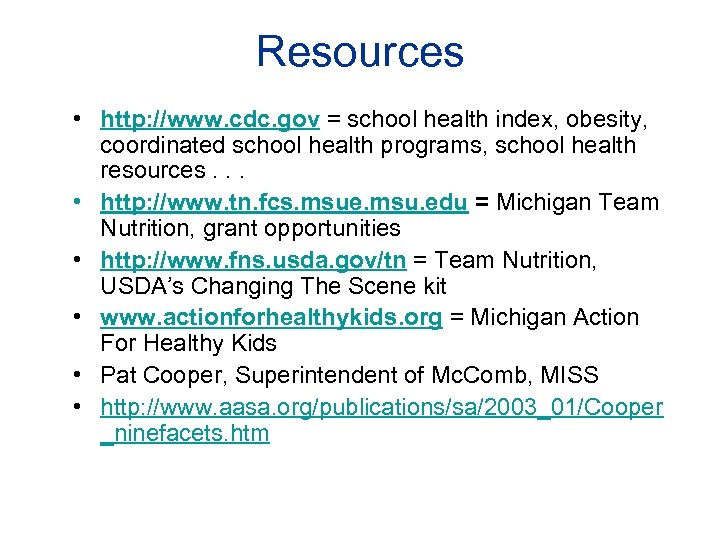 Resources

• http://www.cdc.gov = school health index, obesity, coordinated school health programs, school health resources . . .
• http://www.tn.fcs.msue.msu.edu = Michigan Team Nutrition, grant opportunities
• http://www.fns.usda.gov/tn = Team Nutrition, USDA's Changing The Scene kit
• www.actionforhealthykids.org = Michigan Action For Healthy Kids
• Pat Cooper, Superintendent of McComb, MISS
• http://www.aasa.org/publications/sa/2003_01/Cooper_ninefacets.htm